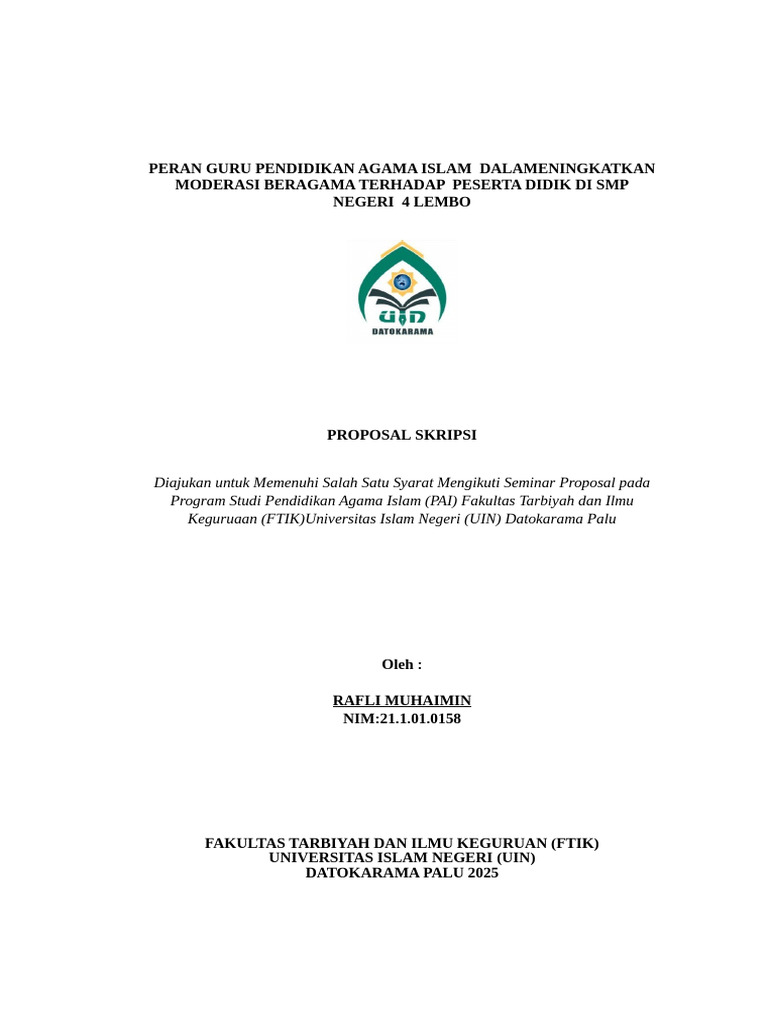 PERAN GURU PENDIDIKAN AGAMA ISLAM DALAMENINGKATKAN MODERASI BERAGAMA TERHADAP PESERTA DIDIK DI SMP NEGERI 4 LEMBO

UIN
DATOKARAMA

PROPOSAL SKRIPSI

Diajukan untuk Memenuhi Salah Satu Syarat Mengikuti Seminar Proposal pada Program Studi Pendidikan Agama Islam (PAI) Fakultas Tarbiyah dan Ilmu Keguruaan (FTIK)Universitas Islam Negeri (UIN) Datokarama Palu

Oleh :

RAFLI MUHAIMIN
NIM:21.1.01.0158

FAKULTAS TARBIYAH DAN ILMU KEGURUAN (FTIK)
UNIVERSITAS ISLAM NEGERI (UIN)
DATOKARAMA PALU 2025